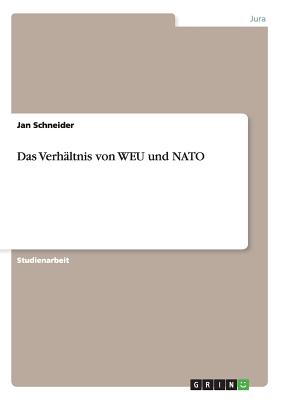 Jura

Jan Schneider

Das Verhältnis von WEU und NATO

Studienarbeit

GRIN